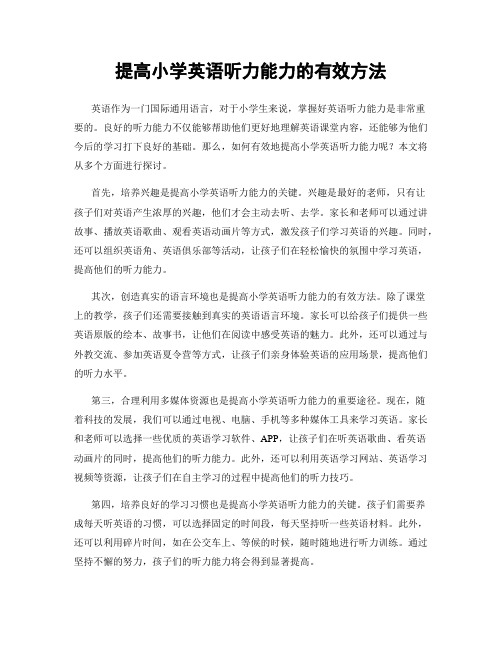 提高小学英语听力能力的有效方法

英语作为一门国际通用语言，对于小学生来说，掌握好英语听力能力是非常重要的。良好的听力能力不仅能够帮助他们更好地理解英语课堂内容，还能够为他们今后的学习打下良好的基础。那么，如何有效地提高小学英语听力能力呢？本文将从多个方面进行探讨。

首先，培养兴趣是提高小学英语听力能力的关键。兴趣是最好的老师，只有让孩子们对英语产生浓厚的兴趣，他们才会主动去听、去学。家长和老师可以通过讲故事、播放英语歌曲、观看英语动画片等方式，激发孩子们学习英语的兴趣。同时，还可以组织英语角、英语俱乐部等活动，让孩子们在轻松愉快的氛围中学习英语，提高他们的听力能力。

其次，创造真实的语言环境也是提高小学英语听力能力的有效方法。除了课堂上的教学，孩子们还需要接触到真实的英语语言环境。家长可以给孩子们提供一些英语原版的绘本、故事书，让他们在阅读中感受英语的魅力。此外，还可以通过与外教交流、参加英语夏令营等方式，让孩子们亲身体验英语的应用场景，提高他们的听力水平。

第三，合理利用多媒体资源也是提高小学英语听力能力的重要途径。现在，随着科技的发展，我们可以通过电视、电脑、手机等多种媒体工具来学习英语。家长和老师可以选择一些优质的英语学习软件、APP，让孩子们在听英语歌曲、看英语动画片的同时，提高他们的听力能力。此外，还可以利用英语学习网站、英语学习视频等资源，让孩子们在自主学习的过程中提高他们的听力技巧。

第四，培养良好的学习习惯也是提高小学英语听力能力的关键。孩子们需要养成每天听英语的习惯，可以选择固定的时间段，每天坚持听一些英语材料。此外，还可以利用碎片时间，如在公交车上、等候的时候，随时随地进行听力训练。通过坚持不懈的努力，孩子们的听力能力将会得到显著提高。